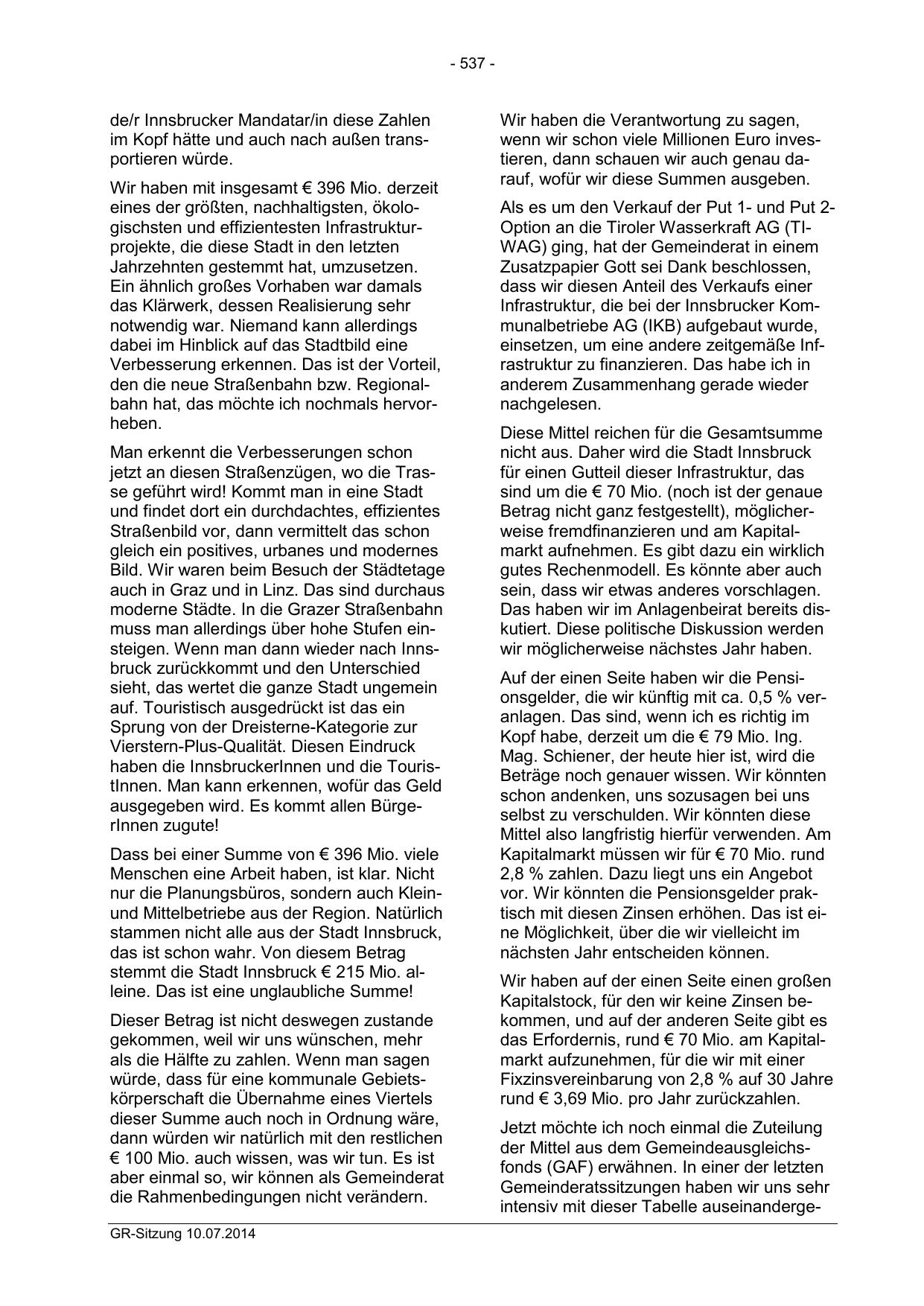 - 537 -

de/r Innsbrucker Mandatar/in diese Zahlen im Kopf hätte und auch nach außen transportieren würde.

Wir haben mit insgesamt € 396 Mio. derzeit eines der größten, nachhaltigsten, ökologischsten und effizientesten Infrastrukturprojekte, die diese Stadt in den letzten Jahrzehnten gestemmt hat, umzusetzen. Ein ähnlich großes Vorhaben war damals das Klärwerk, dessen Realisierung sehr notwendig war. Niemand kann allerdings dabei im Hinblick auf das Stadtbild eine Verbesserung erkennen. Das ist der Vorteil, den die neue Straßenbahn bzw. Regionalbahn hat, das möchte ich nochmals hervorheben.

Man erkennt die Verbesserungen schon jetzt an diesen Straßenzügen, wo die Trasse geführt wird! Kommt man in eine Stadt und findet dort ein durchdachtes, effizientes Straßenbild vor, dann vermittelt das schon gleich ein positives, urbanes und modernes Bild. Wir waren beim Besuch der Städtetage auch in Graz und in Linz. Das sind durchaus moderne Städte. In die Grazer Straßenbahn muss man allerdings über hohe Stufen einsteigen. Wenn man dann wieder nach Innsbruck zurückkommt und den Unterschied sieht, das wertet die ganze Stadt ungemein auf. Touristisch ausgedrückt ist das ein Sprung von der Dreisterne-Kategorie zur Vierstern-Plus-Qualität. Diesen Eindruck haben die InnsbruckerInnen und die TouristInnen. Man kann erkennen, wofür das Geld ausgegeben wird. Es kommt allen BürgerInnen zugute!

Dass bei einer Summe von € 396 Mio. viele Menschen eine Arbeit haben, ist klar. Nicht nur die Planungsbüros, sondern auch Klein- und Mittelbetriebe aus der Region. Natürlich stammen nicht alle aus der Stadt Innsbruck, das ist schon wahr. Von diesem Betrag stemmt die Stadt Innsbruck € 215 Mio. alleine. Das ist eine unglaubliche Summe!

Dieser Betrag ist nicht deswegen zustande gekommen, weil wir uns wünschen, mehr als die Hälfte zu zahlen. Wenn man sagen würde, dass für eine kommunale Gebietskörperschaft die Übernahme eines Viertels dieser Summe auch noch in Ordnung wäre, dann würden wir natürlich mit den restlichen € 100 Mio. auch wissen, was wir tun. Es ist aber einmal so, wir können als Gemeinderat die Rahmenbedingungen nicht verändern.

Wir haben die Verantwortung zu sagen, wenn wir schon viele Millionen Euro investieren, dann schauen wir auch genau darauf, wofür wir diese Summen ausgeben.

Als es um den Verkauf der Put 1- und Put 2-Option an die Tiroler Wasserkraft AG (TIWAG) ging, hat der Gemeinderat in einem Zusatzpapier Gott sei Dank beschlossen, dass wir diesen Anteil des Verkaufs einer Infrastruktur, die bei der Innsbrucker Kommunalbetriebe AG (IKB) aufgebaut wurde, einsetzen, um eine andere zeitgemäße Infrastruktur zu finanzieren. Das habe ich in anderem Zusammenhang gerade wieder nachgelesen.

Diese Mittel reichen für die Gesamtsumme nicht aus. Daher wird die Stadt Innsbruck für einen Gutteil dieser Infrastruktur, das sind um die € 70 Mio. (noch ist der genaue Betrag nicht ganz festgestellt), möglicherweise fremdfinanzieren und am Kapitalmarkt aufnehmen. Es gibt dazu ein wirklich gutes Rechenmodell. Es könnte aber auch sein, dass wir etwas anderes vorschlagen. Das haben wir im Anlagenbeirat bereits diskutiert. Diese politische Diskussion werden wir möglicherweise nächstes Jahr haben.

Auf der einen Seite haben wir die Pensionsgelder, die wir künftig mit ca. 0,5 % veranlagen. Das sind, wenn ich es richtig im Kopf habe, derzeit um die € 79 Mio. Ing. Mag. Schiener, der heute hier ist, wird die Beträge noch genauer wissen. Wir könnten schon andenken, uns sozusagen bei uns selbst zu verschulden. Wir könnten diese Mittel also langfristig hierfür verwenden. Am Kapitalmarkt müssen wir für € 70 Mio. rund 2,8 % zahlen. Dazu liegt uns ein Angebot vor. Wir könnten die Pensionsgelder praktisch mit diesen Zinsen erhöhen. Das ist eine Möglichkeit, über die wir vielleicht im nächsten Jahr entscheiden können.

Wir haben auf der einen Seite einen großen Kapitalstock, für den wir keine Zinsen bekommen, und auf der anderen Seite gibt es das Erfordernis, rund € 70 Mio. am Kapitalmarkt aufzunehmen, für die wir mit einer Fixzinsvereinbarung von 2,8 % auf 30 Jahre rund € 3,69 Mio. pro Jahr zurückzahlen.

Jetzt möchte ich noch einmal die Zuteilung der Mittel aus dem Gemeindeausgleichsfonds (GAF) erwähnen. In einer der letzten Gemeinderatssitzungen haben wir uns sehr intensiv mit dieser Tabelle auseinanderge-

GR-Sitzung 10.07.2014